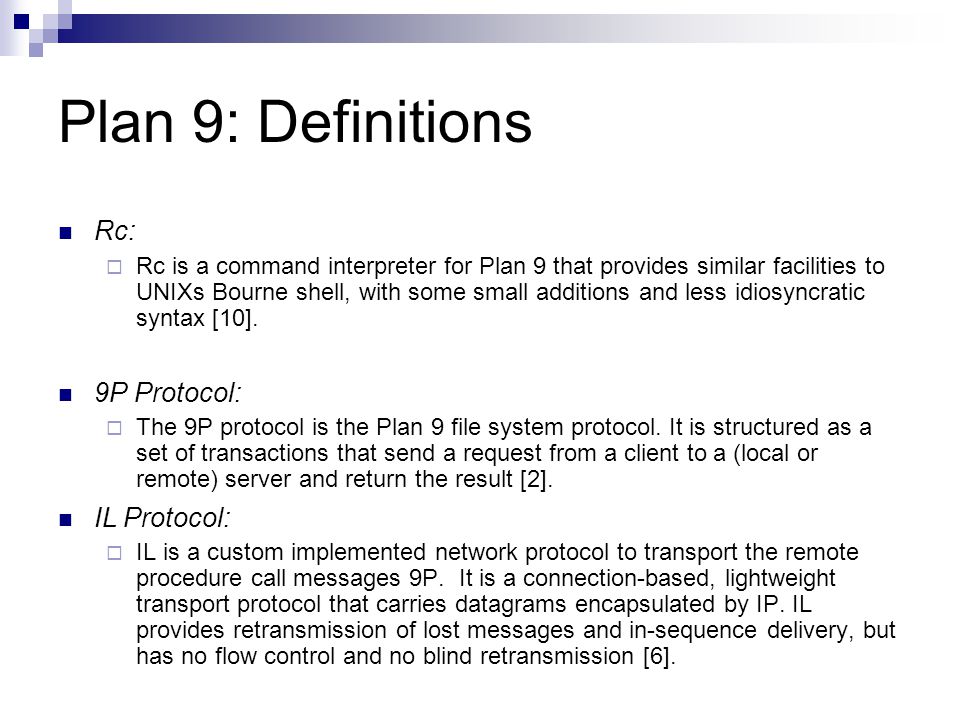 Plan 9: Definitions

Rc:

Rc is a command interpreter for Plan 9 that provides similar facilities to UNIXs Bourne shell, with some small additions and less idiosyncratic syntax [10].

9P Protocol:

The 9P protocol is the Plan 9 file system protocol. It is structured as a set of transactions that send a request from a client to a (local or remote) server and return the result [2].

IL Protocol:

IL is a custom implemented network protocol to transport the remote procedure call messages 9P. It is a connection-based, lightweight transport protocol that carries datagrams encapsulated by IP. IL provides retransmission of lost messages and in-sequence delivery, but has no flow control and no blind retransmission [6].